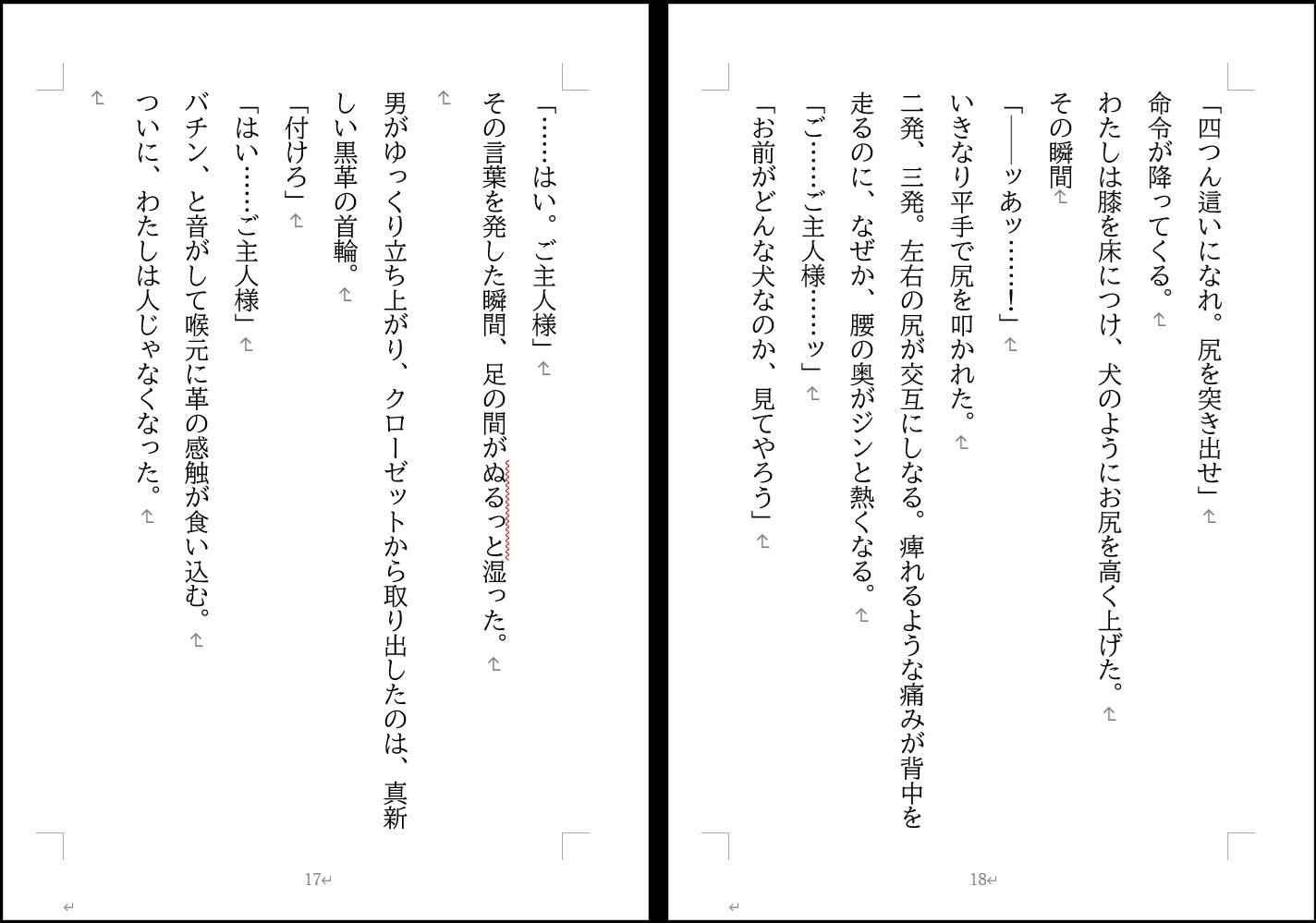 「……はい。ご主人様」

その言葉を発した瞬間、足の間がぬるっと湿った。

男がゆっくり立ち上がり、クローゼットから取り出したのは、真新しい黒革の首輪。

「付けろ」

「はい……ご主人様」

バチン、と音がして喉元に革の感触が食い込む。

ついに、わたしは人じゃなくなった。

17

「四つん這いになれ。尻を突き出せ」

命令が降ってくる。

わたしは膝を床につけ、犬のようにお尻を高く上げた。

その瞬間

「――ッあッ……!」

いきなり平手で尻を叩かれた。

二発、三発。左右の尻が交互にしなる。痺れるような痛みが背中を走るのに、なぜか、腰の奥がジンと熱くなる。

「ご……ご主人様……ッ」

「お前がどんな犬なのか、見てやろう」

18